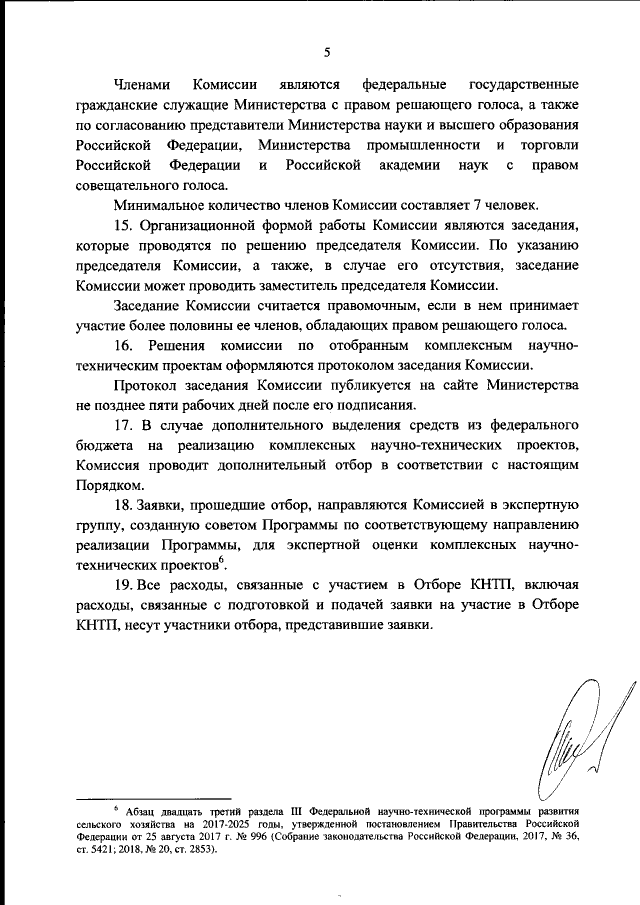 5

Членами Комиссии являются федеральные государственные гражданские служащие Министерства с правом решающего голоса, а также по согласованию представители Министерства науки и высшего образования Российской Федерации, Министерства промышленности и торговли Российской Федерации и Российской академии наук с правом совещательного голоса.

Минимальное количество членов Комиссии составляет 7 человек.

15. Организационной формой работы Комиссии являются заседания, которые проводятся по решению председателя Комиссии. По указанию председателя Комиссии, а также, в случае его отсутствия, заседание Комиссии может проводить заместитель председателя Комиссии.

Заседание Комиссии считается правомочным, если в нем принимает участие более половины ее членов, обладающих правом решающего голоса.

16. Решения комиссии по отобранным комплексным научно-техническим проектам оформляются протоколом заседания Комиссии.

Протокол заседания Комиссии публикуется на сайте Министерства не позднее пяти рабочих дней после его подписания.

17. В случае дополнительного выделения средств из федерального бюджета на реализацию комплексных научно-технических проектов, Комиссия проводит дополнительный отбор в соответствии с настоящим Порядком.

18. Заявки, прошедшие отбор, направляются Комиссией в экспертную группу, созданную советом Программы по соответствующему направлению реализации Программы, для экспертной оценки комплексных научно-технических проектов$^6$.

19. Все расходы, связанные с участием в Отборе КНТП, включая расходы, связанные с подготовкой и подачей заявки на участие в Отборе КНТП, несут участники отбора, представившие заявки.

$^6$ Абзац двадцать третий раздела III Федеральной научно-технической программы развития сельского хозяйства на 2017-2025 годы, утвержденной постановлением Правительства Российской Федерации от 25 августа 2017 г. № 996 (Собрание законодательства Российской Федерации, 2017, № 36, ст. 5421; 2018, № 20, ст. 2853).